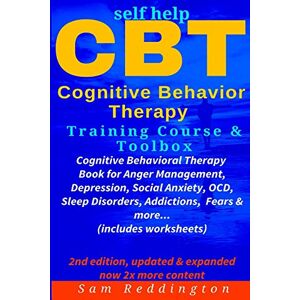 self help
CBT
Cognitive Behavior Therapy
Training Course & Toolbox
Cognitive Behavioral Therapy Book for Anger Management, Depression, Social Anxiety, OCD, Sleep Disorders, Addictions, Fears & more...
(includes worksheets)

2nd edition, updated & expanded now 2x more content

Sam Reddington